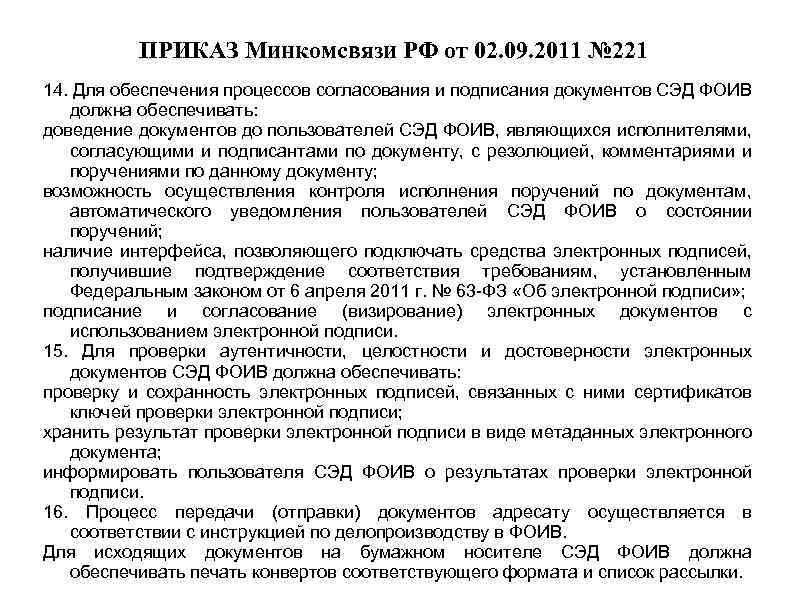 ПРИКАЗ Минкомсвязи РФ от 02.09.2011 №221

14. Для обеспечения процессов согласования и подписания документов СЭД ФОИВ должна обеспечивать:

доведение документов до пользователей СЭД ФОИВ, являющихся исполнителями, согласующими и подписантами по документу, с резолюцией, комментариями и поручениями по данному документу;

возможность осуществления контроля исполнения поручений по документам, автоматического уведомления пользователей СЭД ФОИВ о состоянии поручений;

наличие интерфейса, позволяющего подключать средства электронных подписей, получившие подтверждение соответствия требованиям, установленным Федеральным законом от 6 апреля 2011 г. № 63-ФЗ «Об электронной подписи»;

подписание и согласование (визирование) электронных документов с использованием электронной подписи.

15. Для проверки аутентичности, целостности и достоверности электронных документов СЭД ФОИВ должна обеспечивать:

проверку и сохранность электронных подписей, связанных с ними сертификатов ключей проверки электронной подписи;

хранить результат проверки электронной подписи в виде метаданных электронного документа;

информировать пользователя СЭД ФОИВ о результатах проверки электронной подписи.

16. Процесс передачи (отправки) документов адресату осуществляется в соответствии с инструкцией по делопроизводству в ФОИВ.

Для исходящих документов на бумажном носителе СЭД ФОИВ должна обеспечивать печать конвертов соответствующего формата и список рассылки.